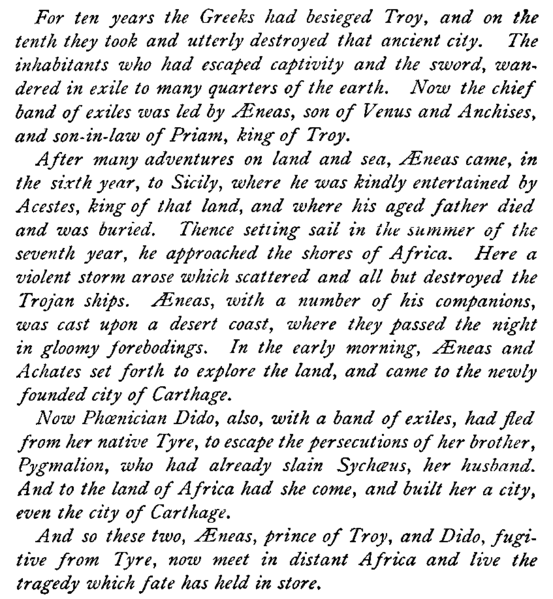 For ten years the Greeks had besieged Troy, and on the tenth they took and utterly destroyed that ancient city. The inhabitants who had escaped captivity and the sword, wandered in exile to many quarters of the earth. Now the chief band of exiles was led by Æneas, son of Venus and Anchises, and son-in-law of Priam, king of Troy.

After many adventures on land and sea, Æneas came, in the sixth year, to Sicily, where he was kindly entertained by Acestes, king of that land, and where his aged father died and was buried. Thence setting sail in the summer of the seventh year, he approached the shores of Africa. Here a violent storm arose which scattered and all but destroyed the Trojan ships. Æneas, with a number of his companions, was cast upon a desert coast, where they passed the night in gloomy forebodings. In the early morning, Æneas and Achates set forth to explore the land, and came to the newly founded city of Carthage.

Now Phœnician Dido, also, with a band of exiles, had fled from her native Tyre, to escape the persecutions of her brother, Pygmalion, who had already slain Sychæus, her husband. And to the land of Africa had she come, and built her a city, even the city of Carthage.

And so these two, Æneas, prince of Troy, and Dido, fugitive from Tyre, now meet in distant Africa and live the tragedy which fate has held in store.